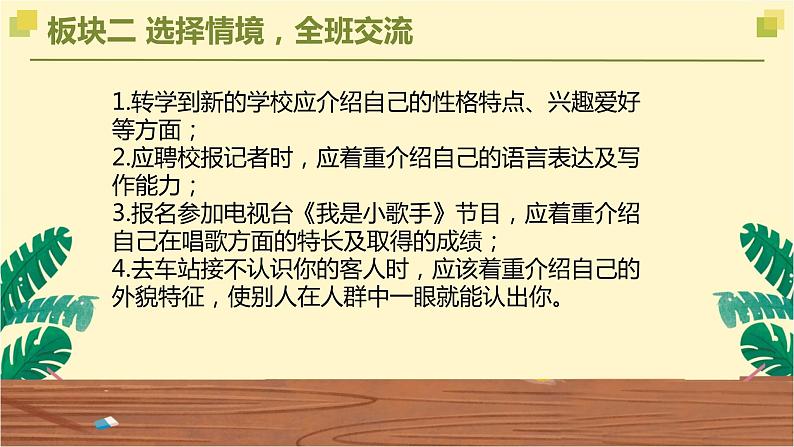 板块二 选择情境，全班交流

1.转学到新的学校应介绍自己的性格特点、兴趣爱好等方面；
2.应聘校报记者时，应着重介绍自己的语言表达及写作能力；
3.报名参加电视台《我是小歌手》节目，应着重介绍自己在唱歌方面的特长及取得的成绩；
4.去车站接不认识你的客人时，应该着重介绍自己的外貌特征，使别人在人群中一眼就能认出你。